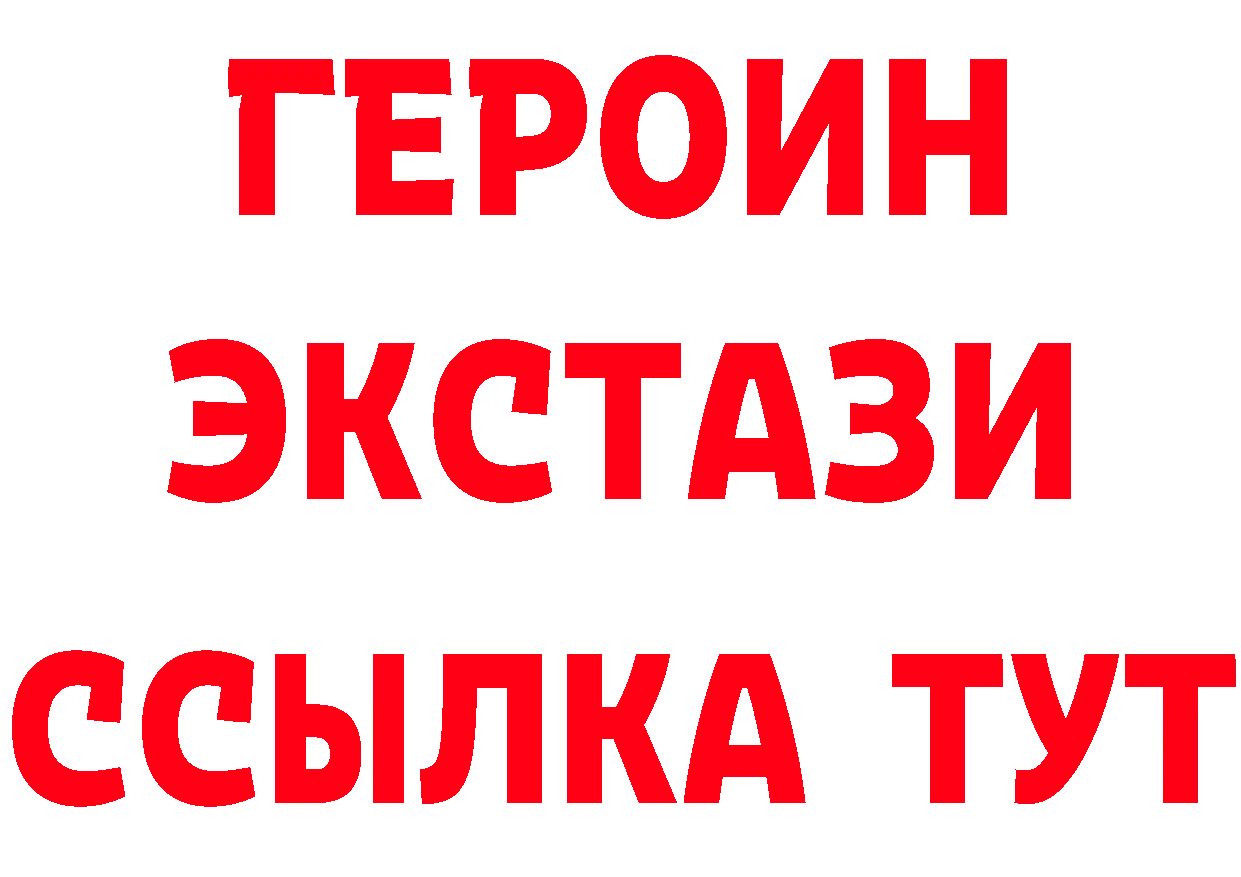 ГЕРОИН
ЭКСТАЗИ
ССЫЛКА ТУТ